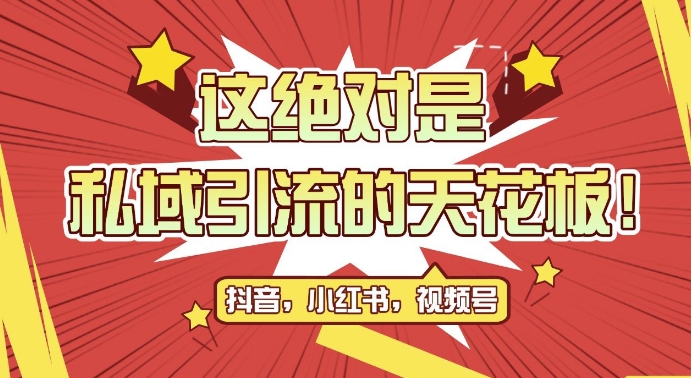 这绝对是

私域引流的天花板！

抖音，小红书，视频号